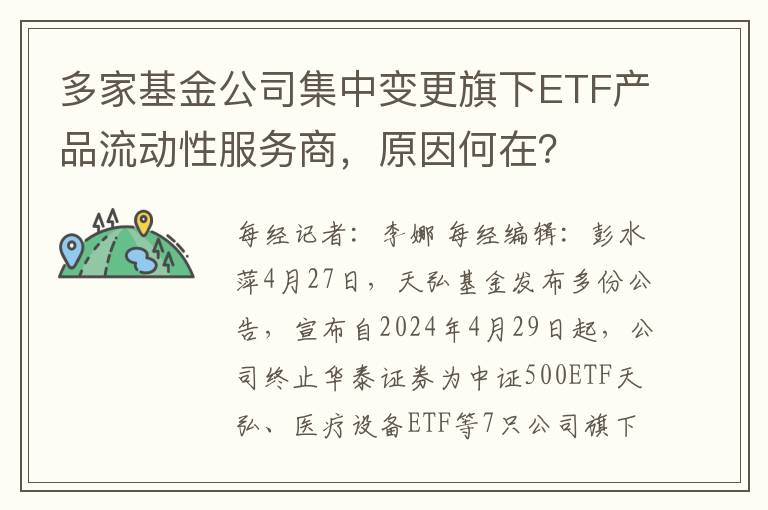 多家基金公司集中变更旗下ETF产品流动性服务商，原因何在？

每经记者：李娜 每经编辑：彭水萍4月27日，天弘基金发布多份公告，宣布自2024年4月29日起，公司终止华泰证券为中证500ETF天弘、医疗设备ETF等7只公司旗下